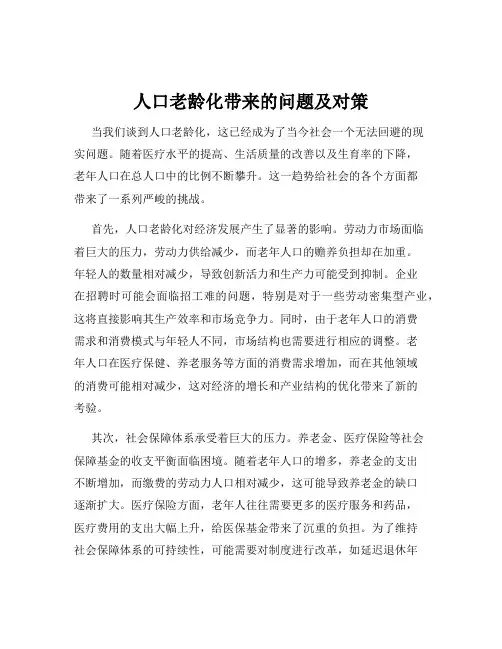 人口老龄化带来的问题及对策

当我们谈到人口老龄化，这已经成为了当今社会一个无法回避的现实问题。随着医疗水平的提高、生活质量的改善以及生育率的下降，老年人口在总人口中的比例不断攀升。这一趋势给社会的各个方面都带来了一系列严峻的挑战。

首先，人口老龄化对经济发展产生了显著的影响。劳动力市场面临着巨大的压力，劳动力供给减少，而老年人口的赡养负担却在加重。年轻人的数量相对减少，导致创新活力和生产力可能受到抑制。企业在招聘时可能会面临招工难的问题，特别是对于一些劳动密集型产业，这将直接影响其生产效率和市场竞争力。同时，由于老年人口的消费需求和消费模式与年轻人不同，市场结构也需要进行相应的调整。老年人口在医疗保健、养老服务等方面的消费需求增加，而在其他领域的消费可能相对减少，这对经济的增长和产业结构的优化带来了新的考验。

其次，社会保障体系承受着巨大的压力。养老金、医疗保险等社会保障基金的收支平衡面临困境。随着老年人口的增多，养老金的支出不断增加，而缴费的劳动力人口相对减少，这可能导致养老金的缺口逐渐扩大。医疗保险方面，老年人往往需要更多的医疗服务和药品，医疗费用的支出大幅上升，给医保基金带来了沉重的负担。为了维持社会保障体系的可持续性，可能需要对制度进行改革，如延迟退休年